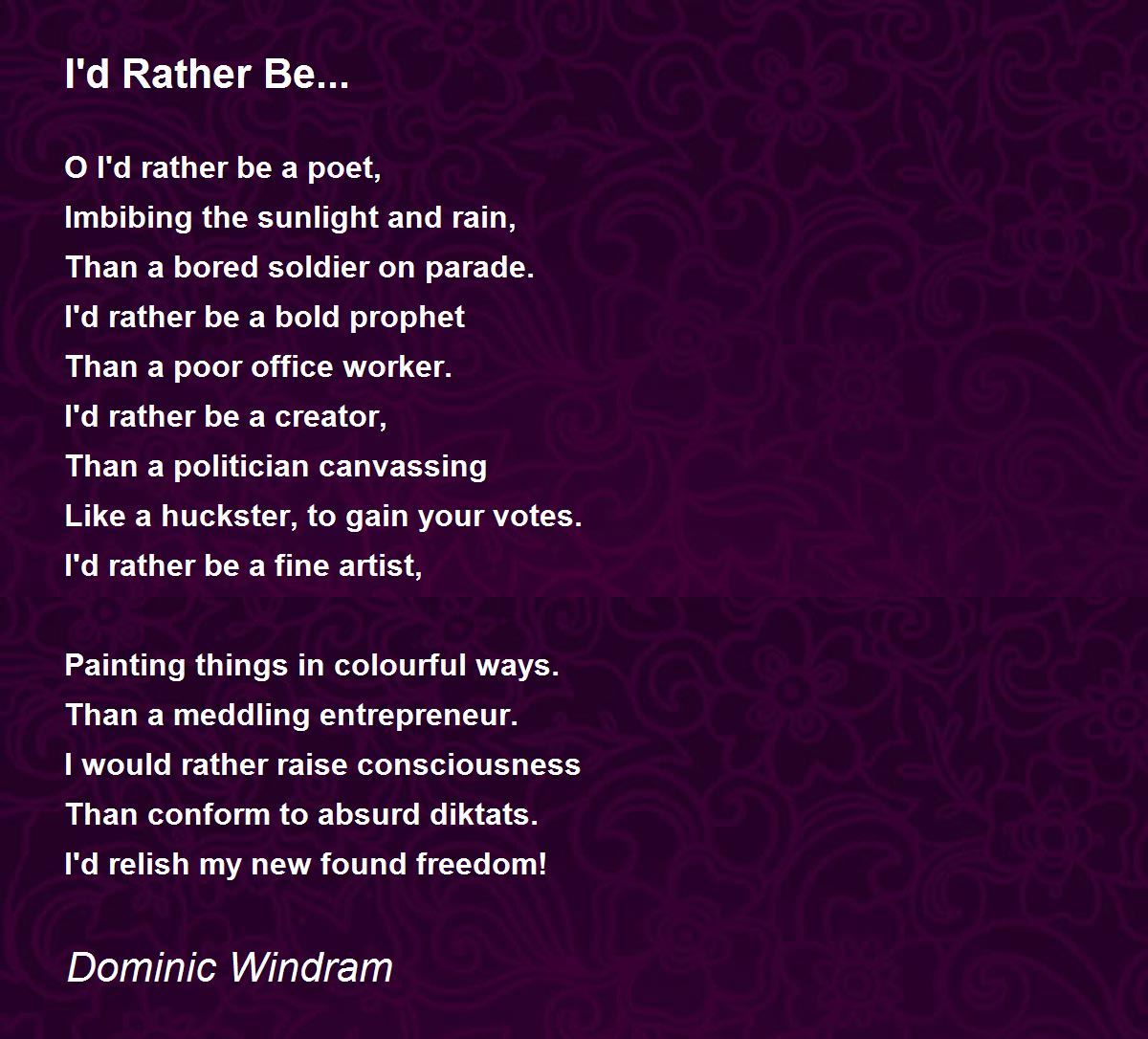 I'd Rather Be...

O I'd rather be a poet,
Imbibing the sunlight and rain,
Than a bored soldier on parade.
I'd rather be a bold prophet
Than a poor office worker.
I'd rather be a creator,
Than a politician canvassing
Like a huckster, to gain your votes.
I'd rather be a fine artist,

Painting things in colourful ways.
Than a meddling entrepreneur.
I would rather raise consciousness
Than conform to absurd diktats.
I'd relish my new found freedom!

Dominic Windram